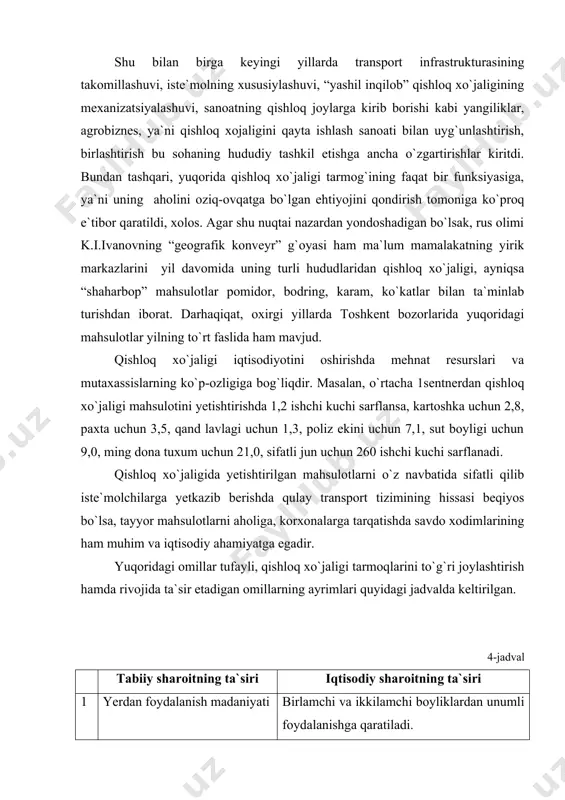 Shu bilan birga keyingi yillarda transport infrastrukturasining takomillashuvi, iste`molning xususiylashuvi, “yashil inqilob” qishloq xo`jaligining mexanizatsiyalashuvi, sanoatning qishloq joylarga kirib borishi kabi yangiliklar, agrobiznes, ya`ni qishloq xojaligini qayta ishlash sanoati bilan uyg`unlashtirish, birlashtirish bu sohaning hududiy tashkil etishga ancha o`zgartirishlar kiritdi. Bundan tashqari, yuqorida qishloq xo`jaligi tarmog`ining faqat bir funksiyasiga, ya`ni uning aholini oziq-ovqatga bo`lgan ehtiyojini qondirish tomoniga ko`proq e`tibor qaratildi, xolos. Agar shu nuqtai nazardan yondoshadigan bo`lsak, rus olimi K.I.Ivanovning “geografik konveyr” g`oyasi ham ma`lum mamalakatning yirik markazlarini yil davomida uning turli hududlaridan qishloq xo`jaligi, ayniqsa “shaharbop” mahsulotlar pomidor, bodring, karam, ko`katlar bilan ta`minlab turishdan iborat. Darhaqiqat, oxirgi yillarda Toshkent bozorlarida yuqoridagi mahsulotlar yilning to`rt faslida ham mavjud.

Qishloq xo`jaligi iqtisodiyotini oshirishda mehnat resurslari va mutaxassislarning ko`p-ozligiga bog`liqdir. Masalan, o`rtacha 1sentnerdan qishloq xo`jaligi mahsulotini yetishtirishda 1,2 ishchi kuchi sarflansa, kartoshka uchun 2,8, paxta uchun 3,5, qand lavlagi uchun 1,3, poliz ekini uchun 7,1, sut boyligi uchun 9,0, ming dona tuxum uchun 21,0, sifatli jun uchun 260 ishchi kuchi sarflanadi.

Qishloq xo`jaligida yetishtirilgan mahsulotlarni o`z navbatida sifatli qilib iste`molchilarga yetkazib berishda qulay transport tizimining hissasi beqiyos bo`lsa, tayyor mahsulotlarni aholiga, korxonalarga tarqatishda savdo xodimlarining ham muhim va iqtisodiy ahamiyatga egadir.

Yuqoridagi omillar tufayli, qishloq xo`jaligi tarmoqlarini to`g`ri joylashtirish hamda rivojida ta`sir etadigan omillarning ayrimlari quyidagi jadvalda keltirilgan.

4-jadval

| | Tabiiy sharoitning ta`siri | Iqtisodiy sharoitning ta`siri |
|---|---|---|
| 1 | Yerdan foydalanish madaniyati | Birlamchi va ikkilamchi boyliklardan unumli foydalanishga qaratiladi. |